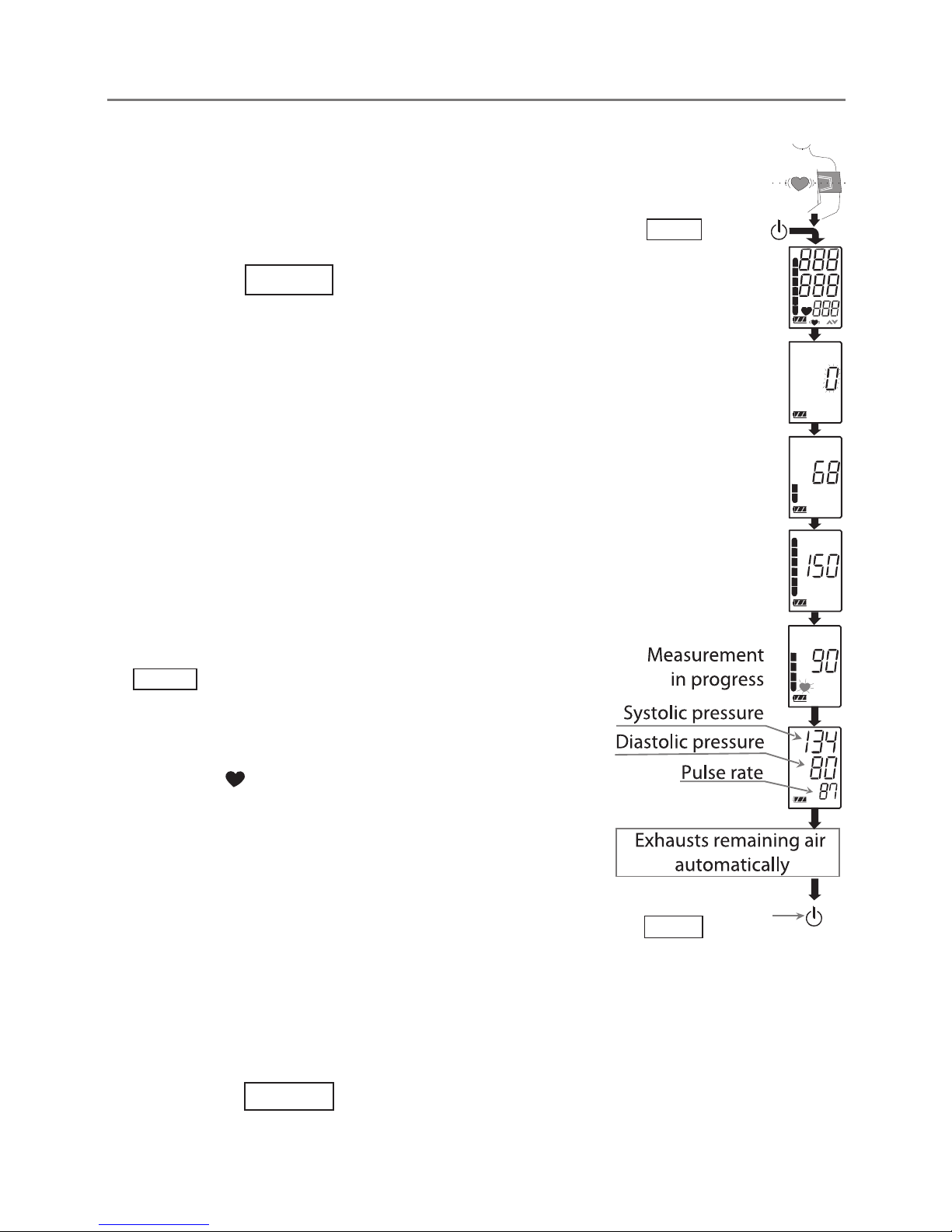 888
888
888

0

68

150

Measurement in progress

90

Systolic pressure

Diastolic pressure

Pulse rate

134
80
87

Exhausts remaining air automatically